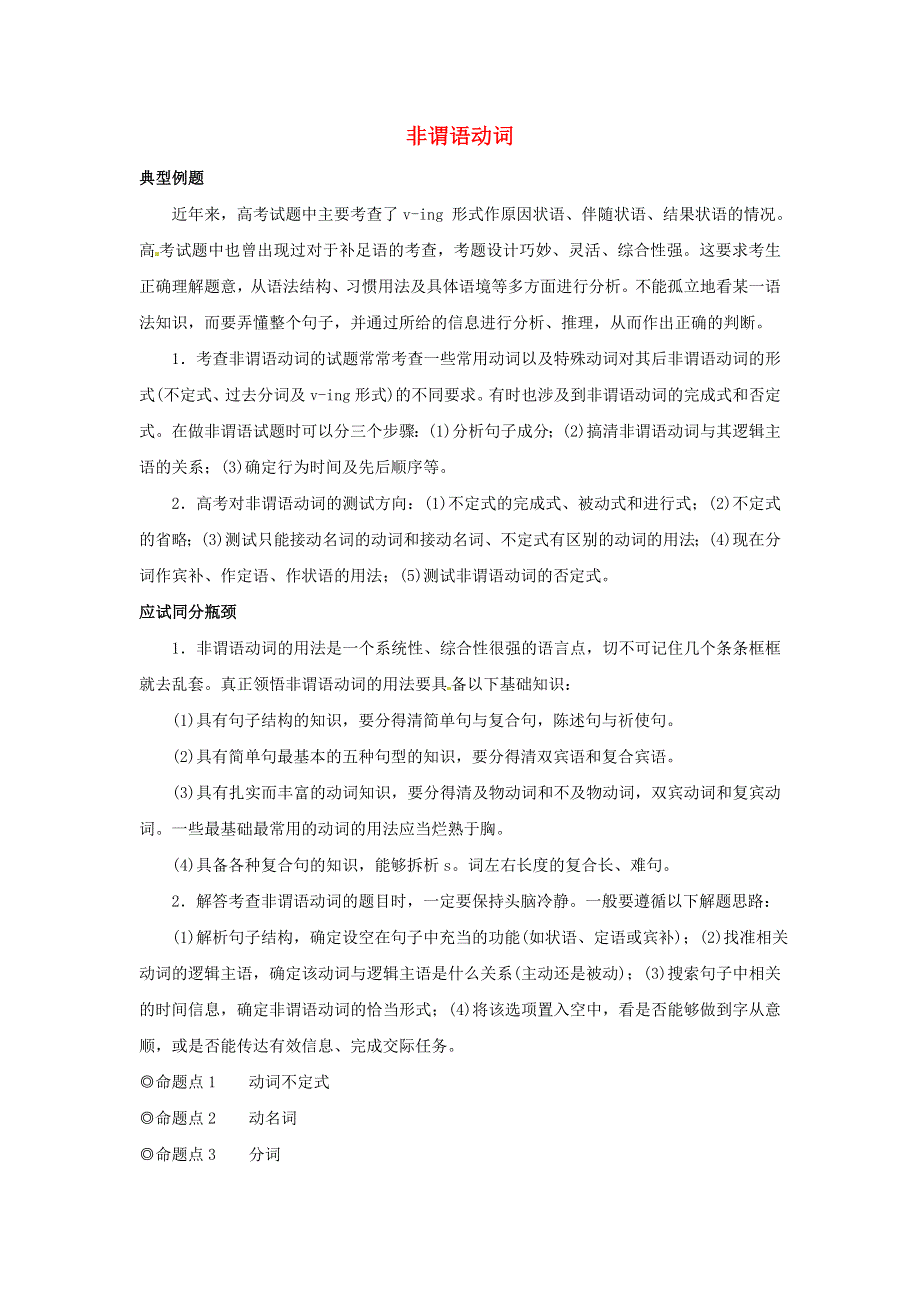 非谓语动词

典型例题

近年来，高考试题中主要考查了 v-ing 形式作原因状语、伴随状语、结果状语的情况。高考试题中也曾出现过对于补足语的考查，考题设计巧妙、灵活、综合性强。这要求考生正确理解题意，从语法结构、习惯用法及具体语境等多方面进行分析。不能孤立地看某一语法知识，而要弄懂整个句子，并通过所给的信息进行分析、推理，从而作出正确的判断。

1．考查非谓语动词的试题常常考查一些常用动词以及特殊动词对其后非谓语动词的形式(不定式、过去分词及 v-ing 形式)的不同要求。有时也涉及到非谓语动词的完成式和否定式。在做非谓语试题时可以分三个步骤：(1)分析句子成分；(2)搞清非谓语动词与其逻辑主语的关系；(3)确定行为时间及先后顺序等。

2．高考对非谓语动词的测试方向：(1)不定式的完成式、被动式和进行式；(2)不定式的省略；(3)测试只能接动名词的动词和接动名词、不定式有区别的动词的用法；(4)现在分词作宾补、作定语、作状语的用法；(5)测试非谓语动词的否定式。

应试同分瓶颈

1．非谓语动词的用法是一个系统性、综合性很强的语言点，切不可记住几个条条框框就去乱套。真正领悟非谓语动词的用法要具备以下基础知识：

(1)具有句子结构的知识，要分得清简单句与复合句，陈述句与祈使句。

(2)具有简单句最基本的五种句型的知识，要分得清双宾语和复合宾语。

(3)具有扎实而丰富的动词知识，要分得清及物动词和不及物动词，双宾动词和复宾动词。一些最基础最常用的动词的用法应当烂熟于胸。

(4)具备各种复合句的知识，能够拆析 s。词左右长度的复合长、难句。

2．解答考查非谓语动词的题目时，一定要保持头脑冷静。一般要遵循以下解题思路：

(1)解析句子结构，确定设空在句子中充当的功能(如状语、定语或宾补)；(2)找准相关动词的逻辑主语，确定该动词与逻辑主语是什么关系(主动还是被动)；(3)搜索句子中相关的时间信息，确定非谓语动词的恰当形式；(4)将该选项置入空中，看是否能够做到字从意顺，或是否能传达有效信息、完成交际任务。

◎命题点 1　　动词不定式

◎命题点 2　　动名词

◎命题点 3　　分词